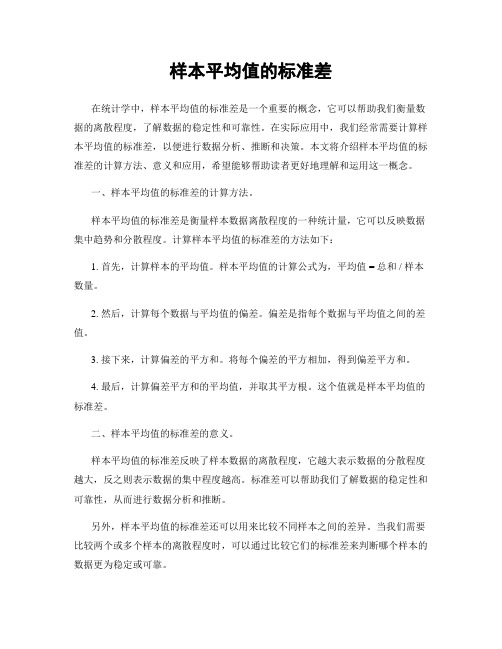 样本平均值的标准差

在统计学中，样本平均值的标准差是一个重要的概念，它可以帮助我们衡量数据的离散程度，了解数据的稳定性和可靠性。在实际应用中，我们经常需要计算样本平均值的标准差，以便进行数据分析、推断和决策。本文将介绍样本平均值的标准差的计算方法、意义和应用，希望能够帮助读者更好地理解和运用这一概念。

一、样本平均值的标准差的计算方法。

样本平均值的标准差是衡量样本数据离散程度的一种统计量，它可以反映数据集中趋势和分散程度。计算样本平均值的标准差的方法如下：

1. 首先，计算样本的平均值。样本平均值的计算公式为，平均值 = 总和 / 样本数量。

2. 然后，计算每个数据与平均值的偏差。偏差是指每个数据与平均值之间的差值。

3. 接下来，计算偏差的平方和。将每个偏差的平方相加，得到偏差平方和。

4. 最后，计算偏差平方和的平均值，并取其平方根。这个值就是样本平均值的标准差。

二、样本平均值的标准差的意义。

样本平均值的标准差反映了样本数据的离散程度，它越大表示数据的分散程度越大，反之则表示数据的集中程度越高。标准差可以帮助我们了解数据的稳定性和可靠性，从而进行数据分析和推断。

另外，样本平均值的标准差还可以用来比较不同样本之间的差异。当我们需要比较两个或多个样本的离散程度时，可以通过比较它们的标准差来判断哪个样本的数据更为稳定或可靠。